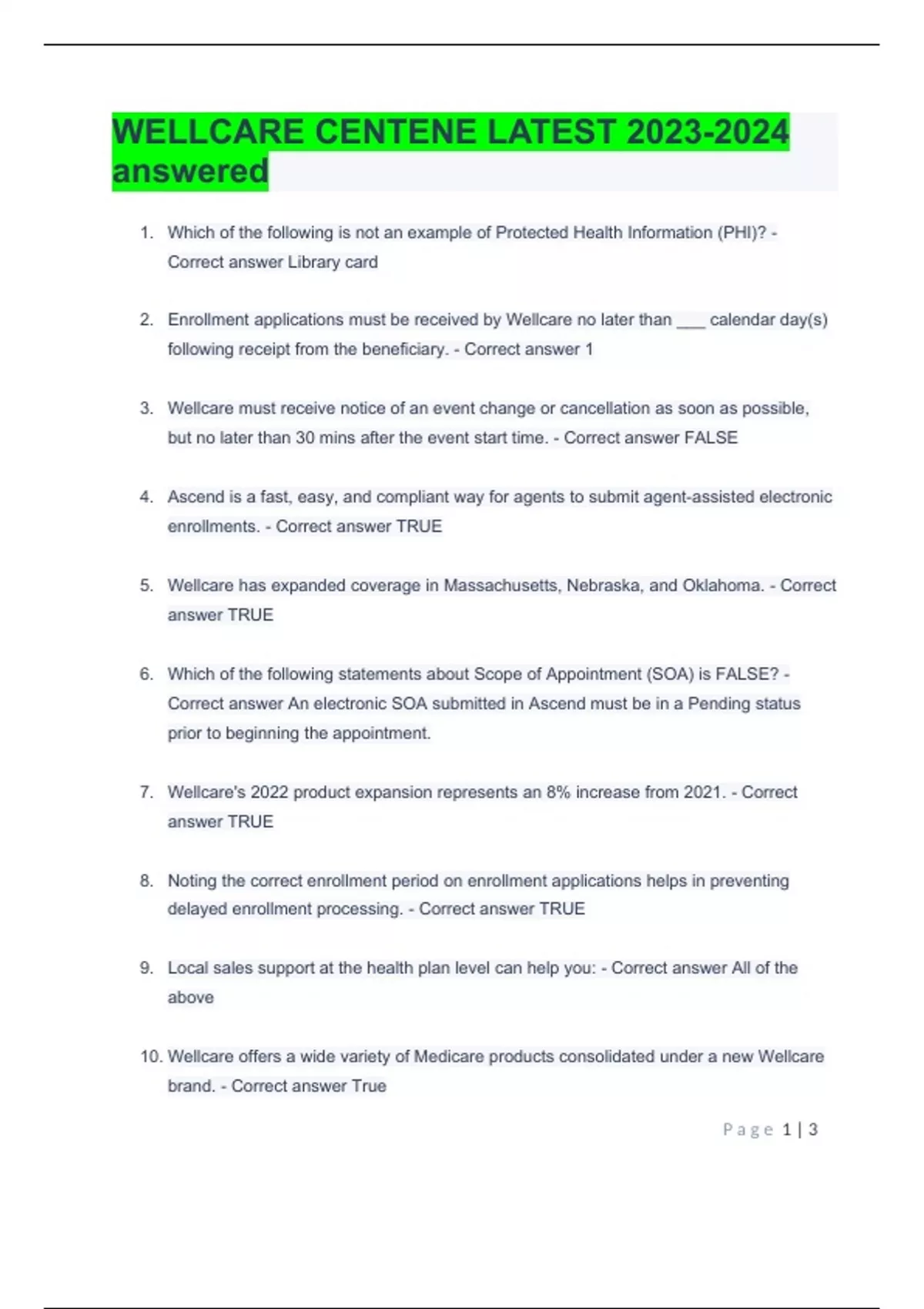 WELLCARE CENTENE LATEST 2023-2024 answered

1. Which of the following is not an example of Protected Health Information (PHI)? - Correct answer Library card

2. Enrollment applications must be received by Wellcare no later than ___ calendar day(s) following receipt from the beneficiary. - Correct answer 1

3. Wellcare must receive notice of an event change or cancellation as soon as possible, but no later than 30 mins after the event start time. - Correct answer FALSE

4. Ascend is a fast, easy, and compliant way for agents to submit agent-assisted electronic enrollments. - Correct answer TRUE

5. Wellcare has expanded coverage in Massachusetts, Nebraska, and Oklahoma. - Correct answer TRUE

6. Which of the following statements about Scope of Appointment (SOA) is FALSE? - Correct answer An electronic SOA submitted in Ascend must be in a Pending status prior to beginning the appointment.

7. Wellcare's 2022 product expansion represents an 8% increase from 2021. - Correct answer TRUE

8. Noting the correct enrollment period on enrollment applications helps in preventing delayed enrollment processing. - Correct answer TRUE

9. Local sales support at the health plan level can help you: - Correct answer All of the above

10. Wellcare offers a wide variety of Medicare products consolidated under a new Wellcare brand. - Correct answer True

Page 1 | 3